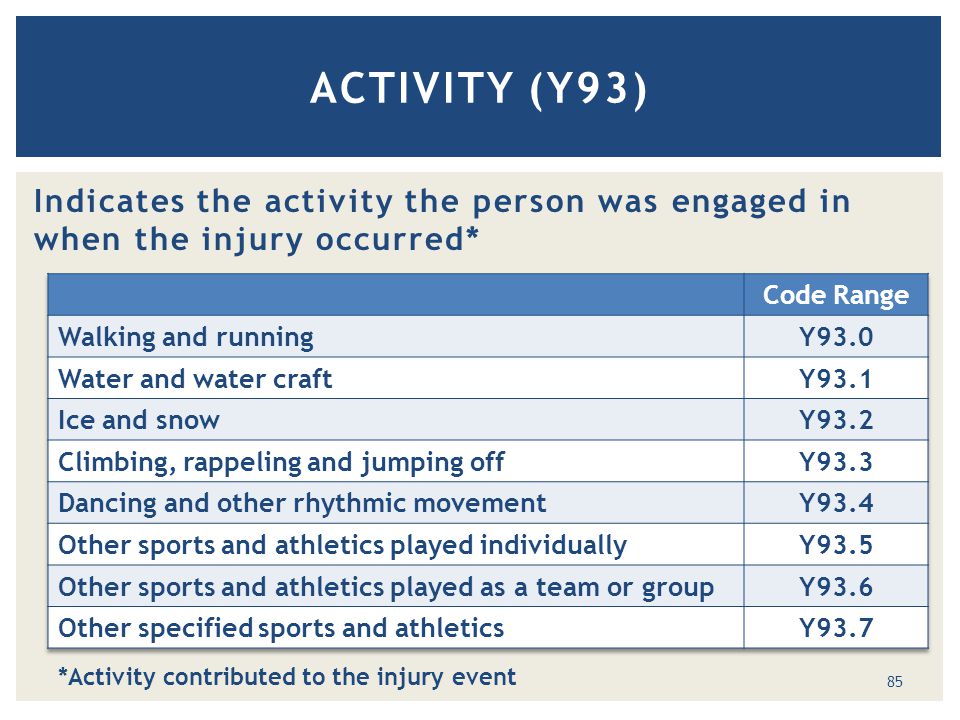 ACTIVITY (Y93)

Indicates the activity the person was engaged in when the injury occurred*

| | Code Range |
|---|---|
| Walking and running | Y93.0 |
| Water and water craft | Y93.1 |
| Ice and snow | Y93.2 |
| Climbing, rappeling and jumping off | Y93.3 |
| Dancing and other rhythmic movement | Y93.4 |
| Other sports and athletics played individually | Y93.5 |
| Other sports and athletics played as a team or group | Y93.6 |
| Other specified sports and athletics | Y93.7 |

*Activity contributed to the injury event

85